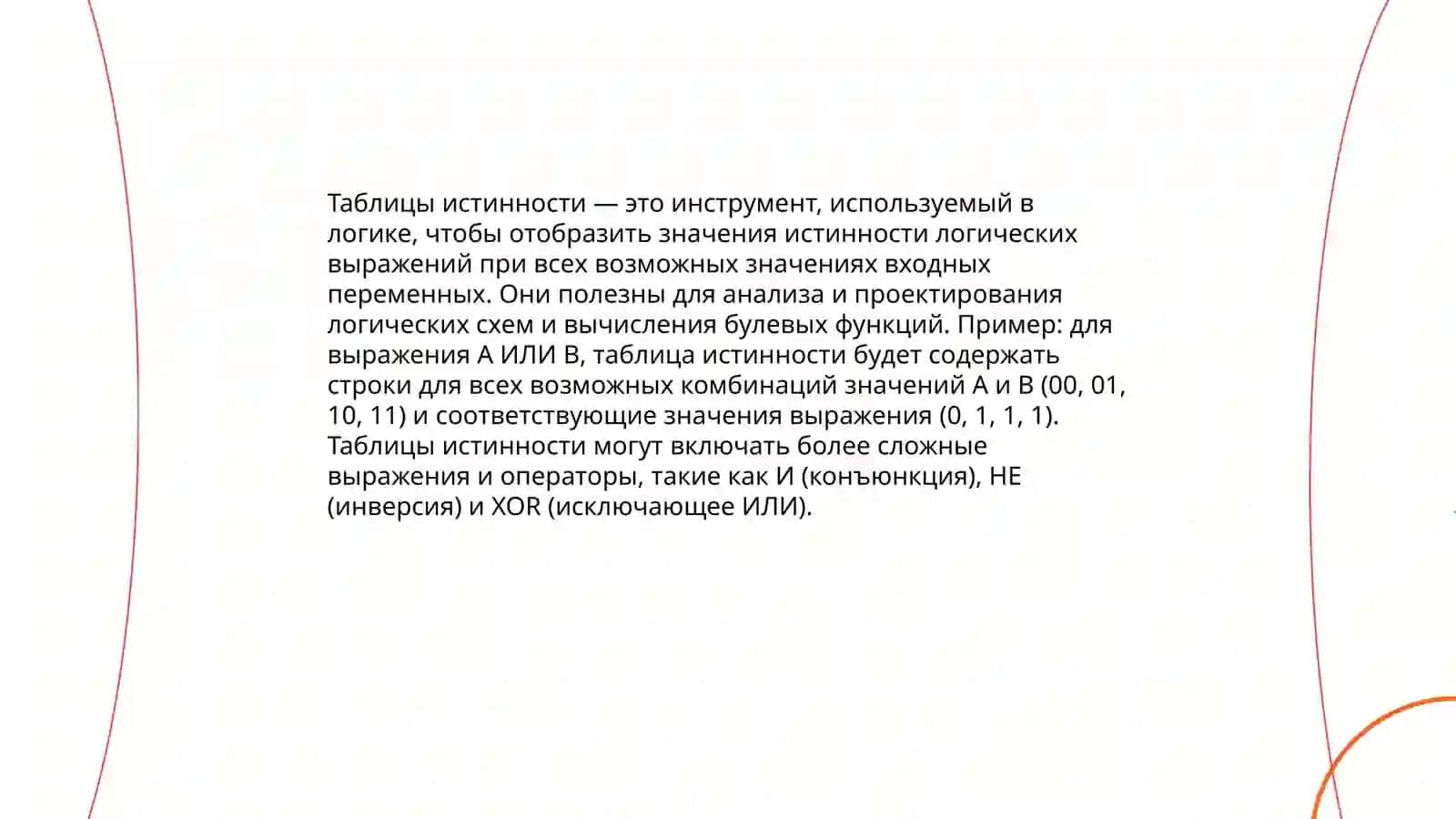 Таблицы истинности — это инструмент, используемый в логике, чтобы отобразить значения истинности логических выражений при всех возможных значениях входных переменных. Они полезны для анализа и проектирования логических схем и вычисления булевых функций. Пример: для выражения A ИЛИ B, таблица истинности будет содержать строки для всех возможных комбинаций значений A и B (00, 01, 10, 11) и соответствующие значения выражения (0, 1, 1, 1). Таблицы истинности могут включать более сложные выражения и операторы, такие как И (конъюнкция), НЕ (инверсия) и XOR (исключающее ИЛИ).